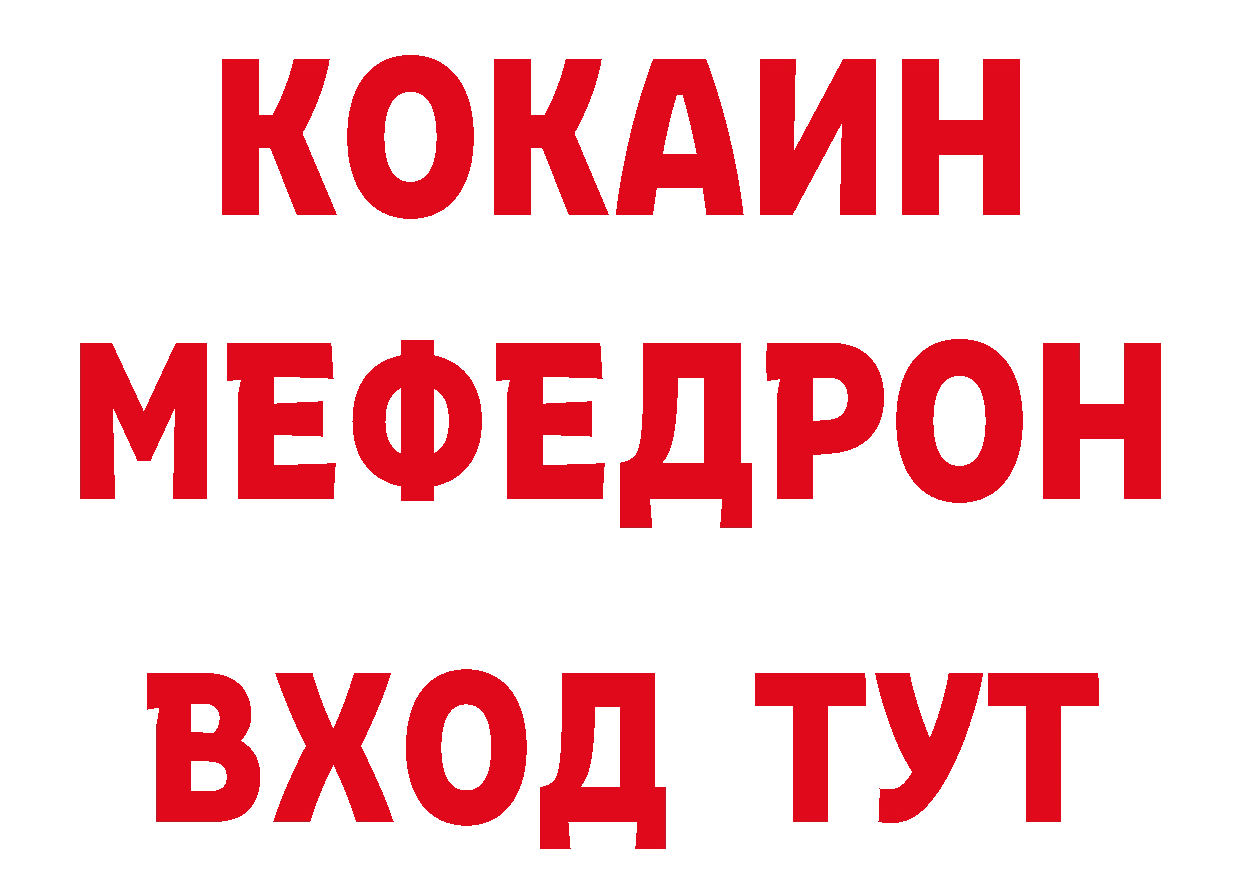 КОКАИН
МЕФЕДРОН
ВХОД ТУТ